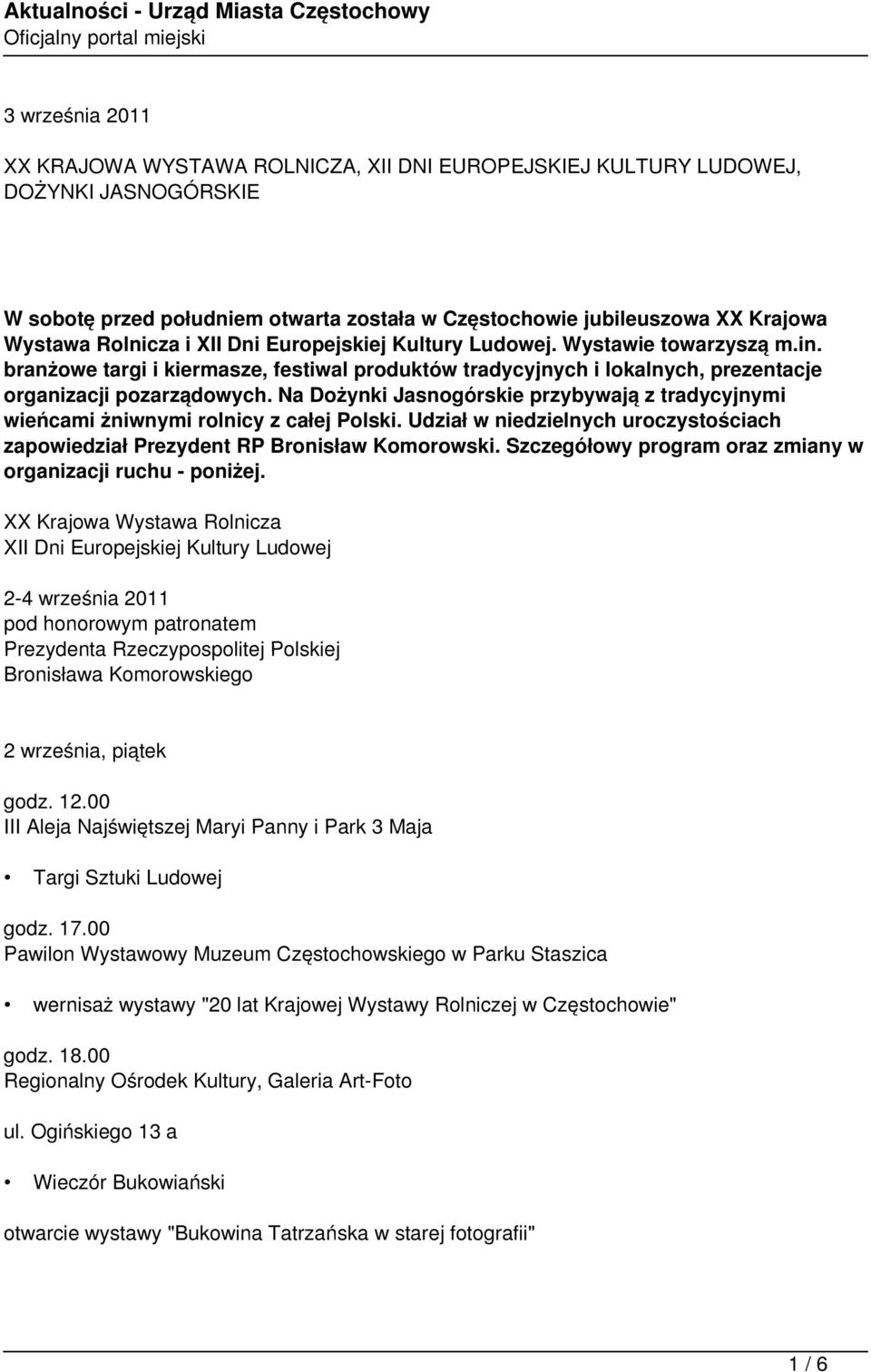 Aktualności - Urząd Miasta Częstochowy
Oficjalny portal miejski

3 września 2011

XX KRAJOWA WYSTAWA ROLNICZA, XII DNI EUROPEJSKIEJ KULTURY LUDOWEJ, DOŻYNKI JASNOGÓRSKIE

W sobotę przed południem otwarta została w Częstochowie jubileuszowa XX Krajowa Wystawa Rolnicza i XII Dni Europejskiej Kultury Ludowej. Wystawie towarzyszą m.in. branżowe targi i kiermasze, festiwal produktów tradycyjnych i lokalnych, prezentacje organizacji pozarządowych. Na Dożynki Jasnogórskie przybywają z tradycyjnymi wieńcami żniwnymi rolnicy z całej Polski. Udział w niedzielnych uroczystościach zapowiedział Prezydent RP Bronisław Komorowski. Szczegółowy program oraz zmiany w organizacji ruchu - poniżej.

XX Krajowa Wystawa Rolnicza
XII Dni Europejskiej Kultury Ludowej

2-4 września 2011
pod honorowym patronatem
Prezydenta Rzeczypospolitej Polskiej
Bronisława Komorowskiego

2 września, piątek

godz. 12.00
III Aleja Najświętszej Maryi Panny i Park 3 Maja

• Targi Sztuki Ludowej

godz. 17.00
Pawilon Wystawowy Muzeum Częstochowskiego w Parku Staszica

• wernisaż wystawy "20 lat Krajowej Wystawy Rolniczej w Częstochowie"

godz. 18.00
Regionalny Ośrodek Kultury, Galeria Art-Foto

ul. Ogińskiego 13 a

• Wieczór Bukowiański

otwarcie wystawy "Bukowina Tatrzańska w starej fotografii"

1 / 6